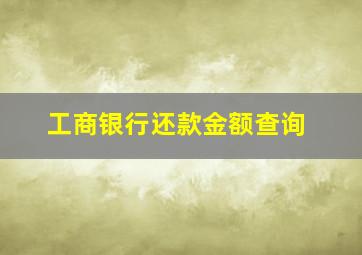 工商银行还款金额查询